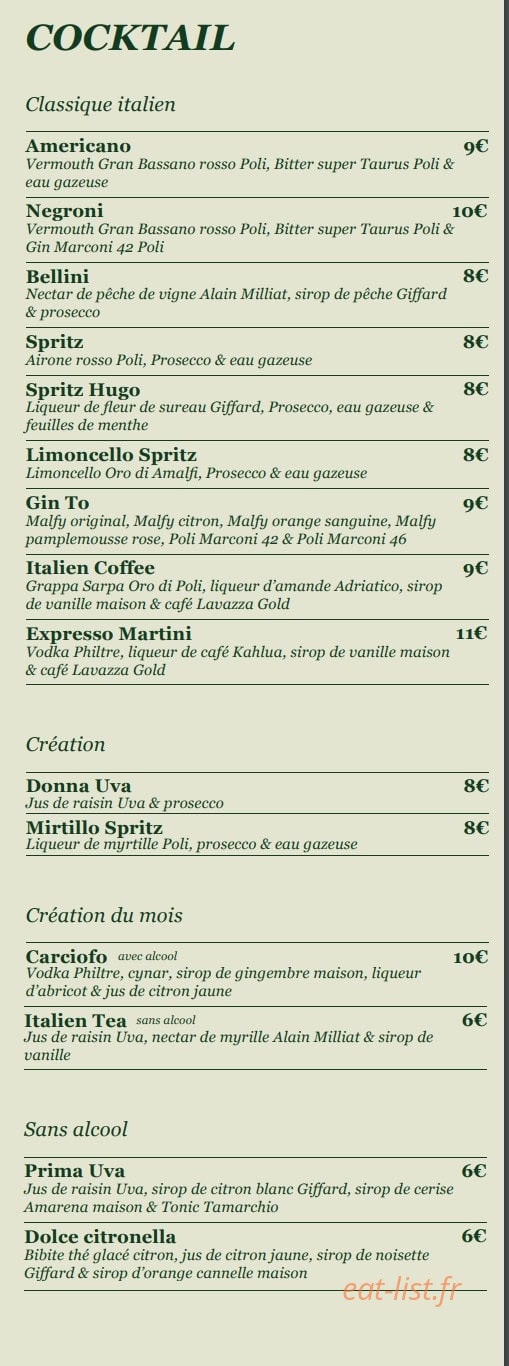 COCKTAIL

Classique italien

Americano 9€
Vermouth Gran Bassano rosso Poli, Bitter super Taurus Poli & eau gazeuse

Negroni 10€
Vermouth Gran Bassano rosso Poli, Bitter super Taurus Poli & Gin Marconi 42 Poli

Bellini 8€
Nectar de pêche de vigne Alain Milliat, sirop de pêche Giffard & prosecco

Spritz 8€
Airone rosso Poli, Prosecco & eau gazeuse

Spritz Hugo 8€
Liqueur de fleur de sureau Giffard, Prosecco, eau gazeuse & feuilles de menthe

Limoncello Spritz 8€
Limoncello Oro di Amalfi, Prosecco & eau gazeuse

Gin To 9€
Malfy original, Malfy citron, Malfy orange sanguine, Malfy pamplemousse rose, Poli Marconi 42 & Poli Marconi 46

Italien Coffee 9€
Grappa Sarpa Oro di Poli, liqueur d'amande Adriatico, sirop de vanille maison & café Lavazza Gold

Expresso Martini 11€
Vodka Philtre, liqueur de café Kahlua, sirop de vanille maison & café Lavazza Gold

Création

Donna Uva 8€
Jus de raisin Uva & prosecco

Mirtillo Spritz 8€
Liqueur de myrtille Poli, prosecco & eau gazeuse

Création du mois

Carciofo avec alcool 10€
Vodka Philtre, cynar, sirop de gingembre maison, liqueur d'abricot & jus de citron jaune

Italien Tea sans alcool 6€
Jus de raisin Uva, nectar de myrille Alain Milliat & sirop de vanille

Sans alcool

Prima Uva 6€
Jus de raisin Uva, sirop de citron blanc Giffard, sirop de cerise Amarena maison & Tonic Tamarchio

Dolce citronella 6€
Bibite thé glacé citron, jus de citron jaune, sirop de noisette Giffard & sirop d'orange cannelle maison

eat-list.fr